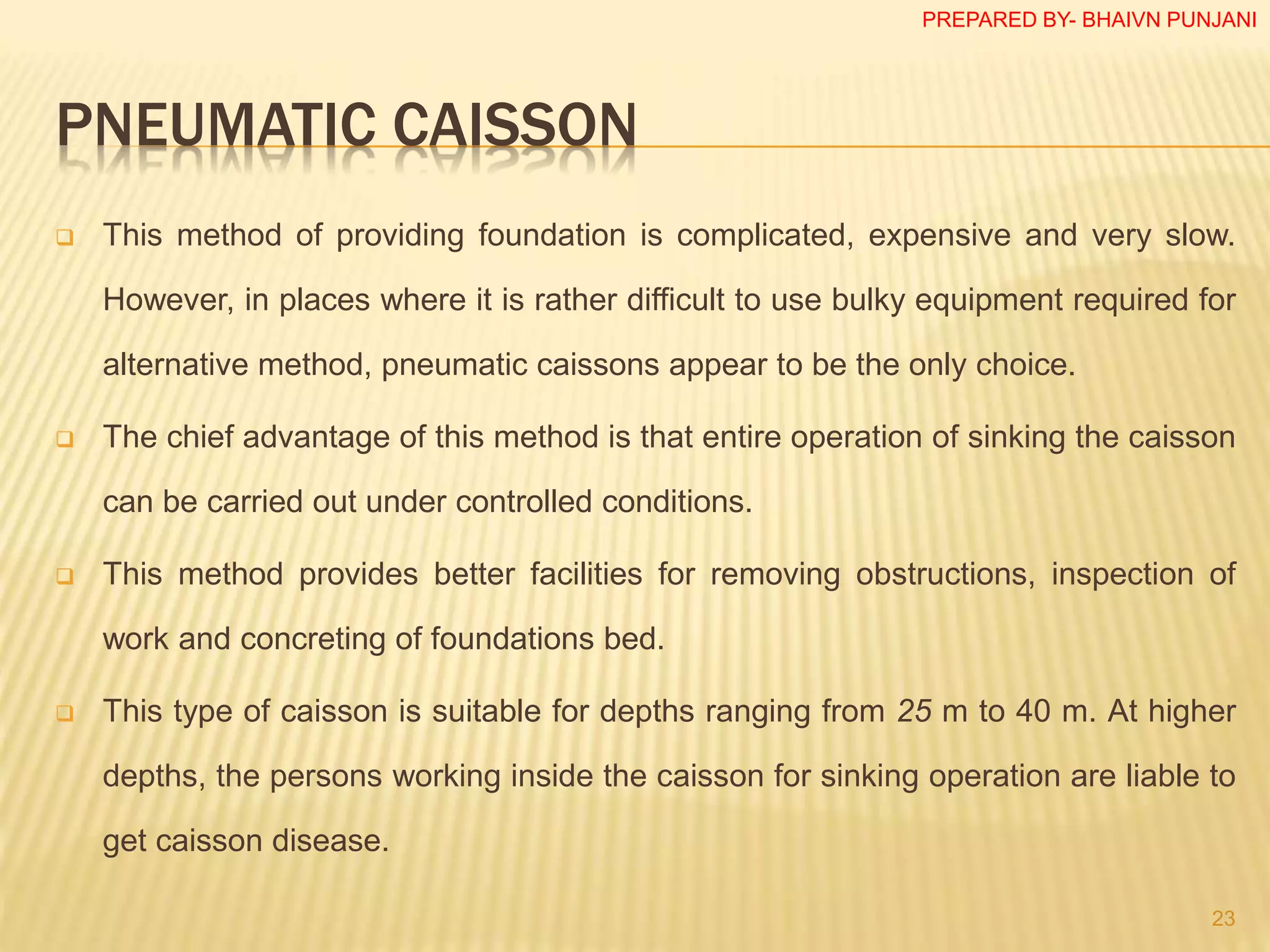 PREPARED BY- BHAIVN PUNJANI

PNEUMATIC CAISSON

This method of providing foundation is complicated, expensive and very slow. However, in places where it is rather difficult to use bulky equipment required for alternative method, pneumatic caissons appear to be the only choice.

The chief advantage of this method is that entire operation of sinking the caisson can be carried out under controlled conditions.

This method provides better facilities for removing obstructions, inspection of work and concreting of foundations bed.

This type of caisson is suitable for depths ranging from 25 m to 40 m. At higher depths, the persons working inside the caisson for sinking operation are liable to get caisson disease.

23